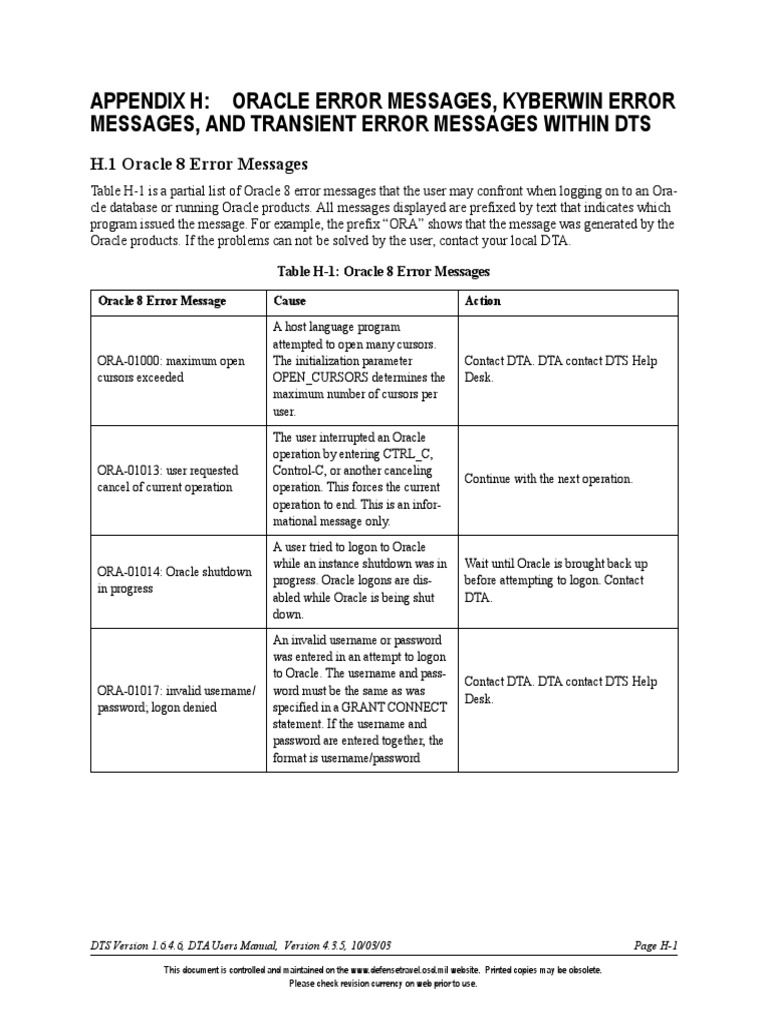 APPENDIX H: ORACLE ERROR MESSAGES, KYBERWIN ERROR MESSAGES, AND TRANSIENT ERROR MESSAGES WITHIN DTS

H.1 Oracle 8 Error Messages

Table H-1 is a partial list of Oracle 8 error messages that the user may confront when logging on to an Oracle database or running Oracle products. All messages displayed are prefixed by text that indicates which program issued the message. For example, the prefix "ORA" shows that the message was generated by the Oracle products. If the problems can not be solved by the user, contact your local DTA.

Table H-1: Oracle 8 Error Messages

| Oracle 8 Error Message | Cause | Action |
|---|---|---|
| ORA-01000: maximum open cursors exceeded | A host language program attempted to open many cursors. The initialization parameter OPEN_CURSORS determines the maximum number of cursors per user. | Contact DTA. DTA contact DTS Help Desk. |
| ORA-01013: user requested cancel of current operation | The user interrupted an Oracle operation by entering CTRL_C, Control-C, or another canceling operation. This forces the current operation to end. This is an informational message only. | Continue with the next operation. |
| ORA-01014: Oracle shutdown in progress | A user tried to logon to Oracle while an instance shutdown was in progress. Oracle logons are disabled while Oracle is being shut down. | Wait until Oracle is brought back up before attempting to logon. Contact DTA. |
| ORA-01017: invalid username/password; logon denied | An invalid username or password was entered in an attempt to logon to Oracle. The username and password must be the same as was specified in a GRANT CONNECT statement. If the username and password are entered together, the format is username/password | Contact DTA. DTA contact DTS Help Desk. |

DTS Version 1.6.4.6, DTA Users Manual, Version 4.3.5, 10/03/05 Page H-1

This document is controlled and maintained on the www.defensetravel.osd.mil website. Printed copies may be obsolete. Please check revision currency on web prior to use.